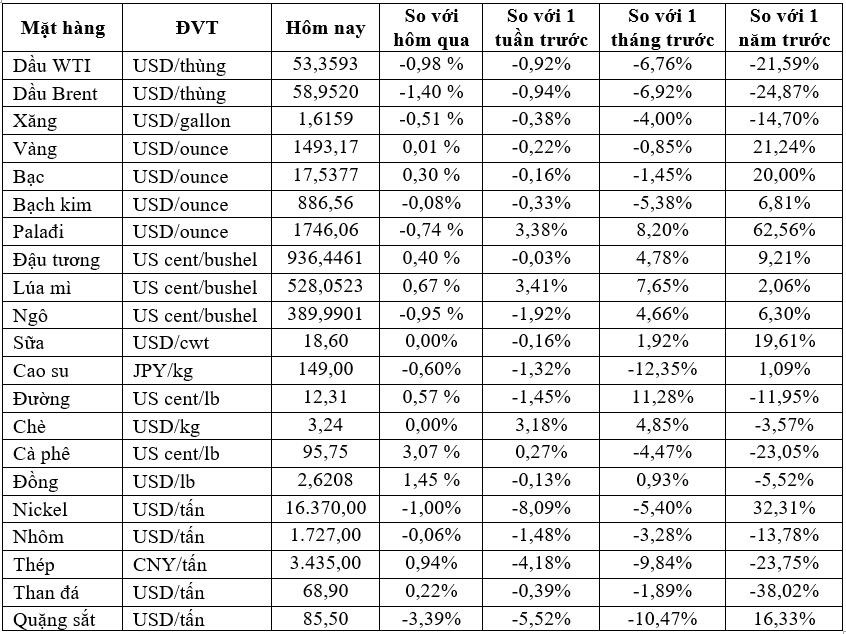 | Mặt hàng | ĐVT | Hôm nay | So với hôm qua | So với 1 tuần trước | So với 1 tháng trước | So với 1 năm trước |
|---|---|---|---|---|---|---|
| Dầu WTI | USD/thùng | 53,3593 | -0,98 % | -0,92% | -6,76% | -21,59% |
| Dầu Brent | USD/thùng | 58,9520 | -1,40 % | -0,94% | -6,92% | -24,87% |
| Xăng | USD/gallon | 1,6159 | -0,51 % | -0,38% | -4,00% | -14,70% |
| Vàng | USD/ounce | 1493,17 | 0,01 % | -0,22% | -0,85% | 21,24% |
| Bạc | USD/ounce | 17,5377 | 0,30 % | -0,16% | -1,45% | 20,00% |
| Bạch kim | USD/ounce | 886,56 | -0,08% | -0,33% | -5,38% | 6,81% |
| Palađi | USD/ounce | 1746,06 | -0,74 % | 3,38% | 8,20% | 62,56% |
| Đậu tương | US cent/bushel | 936,4461 | 0,40 % | -0,03% | 4,78% | 9,21% |
| Lúa mì | US cent/bushel | 528,0523 | 0,67 % | 3,41% | 7,65% | 2,06% |
| Ngô | US cent/bushel | 389,9901 | -0,95 % | -1,92% | 4,66% | 6,30% |
| Sữa | USD/cwt | 18,60 | 0,00% | -0,16% | 1,92% | 19,61% |
| Cao su | JPY/kg | 149,00 | -0,60% | -1,32% | -12,35% | 1,09% |
| Đường | US cent/lb | 12,31 | 0,57 % | -1,45% | 11,28% | -11,95% |
| Chè | USD/kg | 3,24 | 0,00% | 3,18% | 4,85% | -3,57% |
| Cà phê | US cent/lb | 95,75 | 3,07 % | 0,27% | -4,47% | -23,05% |
| Đồng | USD/lb | 2,6208 | 1,45 % | -0,13% | 0,93% | -5,52% |
| Nickel | USD/tấn | 16.370,00 | -1,00% | -8,09% | -5,40% | 32,31% |
| Nhôm | USD/tấn | 1.727,00 | -0,06% | -1,48% | -3,28% | -13,78% |
| Thép | CNY/tấn | 3.435,00 | 0,94% | -4,18% | -9,84% | -23,75% |
| Than đá | USD/tấn | 68,90 | 0,22% | -0,39% | -1,89% | -38,02% |
| Quặng sắt | USD/tấn | 85,50 | -3,39% | -5,52% | -10,47% | 16,33% |